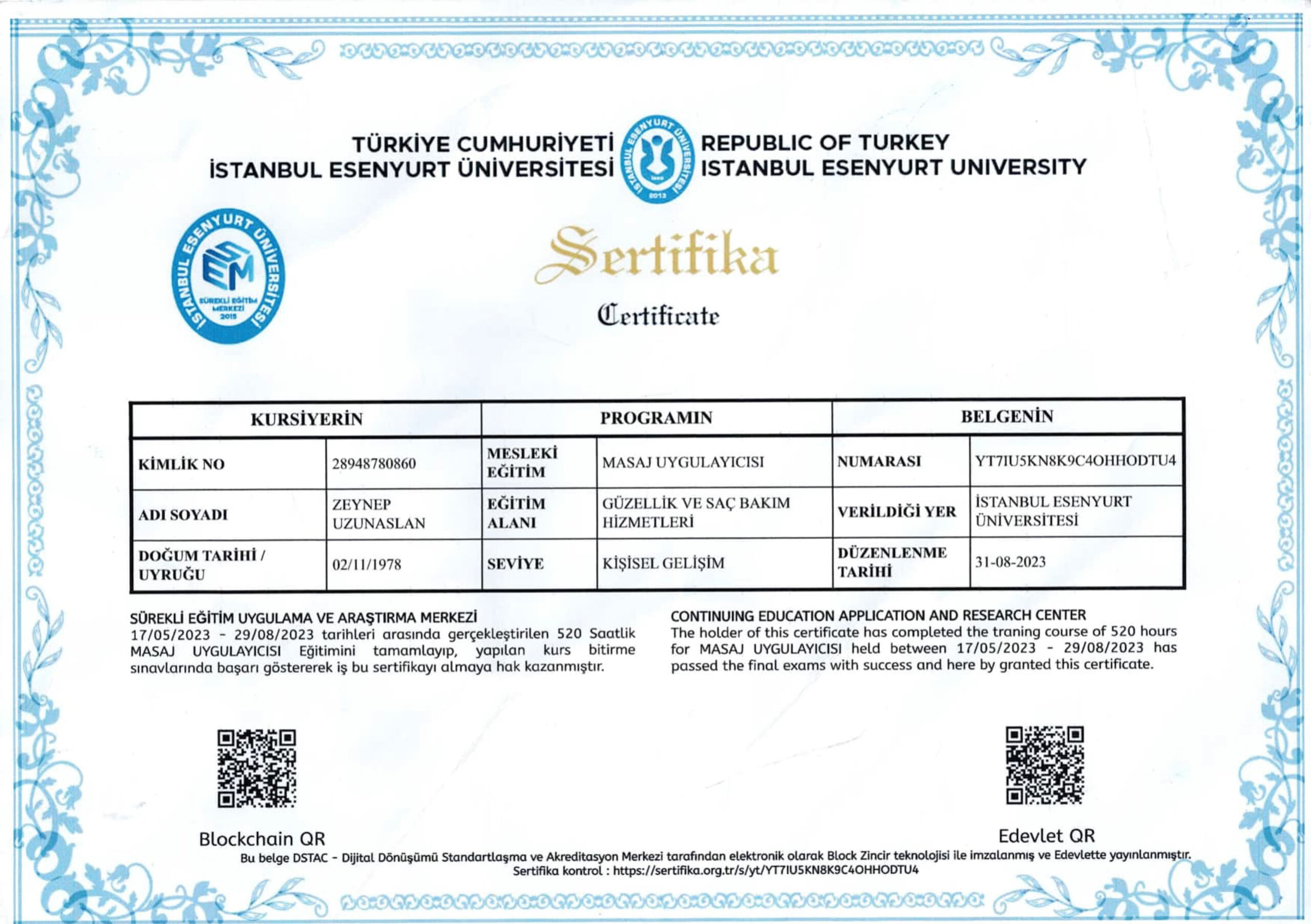 TÜRKİYE CUMHURİYETİ
İSTANBUL ESENYURT ÜNİVERSİTESİ

İSTANBUL ESENYURT ÜNİVERSİTESİ 2013

REPUBLIC OF TURKEY
ISTANBUL ESENYURT UNIVERSITY

İSTANBUL ESENYURT ÜNİVERSİTESİ
SEM
SÜREKLİ EĞİTİM MERKEZİ
2015

Sertifika

Certificate

| KURSİYERİN | | PROGRAMIN | | BELGENİN | |
|---|---|---|---|---|---|
| KİMLİK NO | 28948780860 | MESLEKİ EĞİTİM | MASAJ UYGULAYICISI | NUMARASI | YT7IU5KN8K9C4OHHODTU4 |
| ADI SOYADI | ZEYNEP UZUNASLAN | EĞİTİM ALANI | GÜZELLİK VE SAÇ BAKIM HİZMETLERİ | VERİLDİĞİ YER | İSTANBUL ESENYURT ÜNİVERSİTESİ |
| DOĞUM TARİHİ / UYRUĞU | 02/11/1978 | SEVİYE | KİŞİSEL GELİŞİM | DÜZENLENME TARİHİ | 31-08-2023 |

SÜREKLİ EĞİTİM UYGULAMA VE ARAŞTIRMA MERKEZİ
17/05/2023 - 29/08/2023 tarihleri arasında gerçekleştirilen 520 Saatlik MASAJ UYGULAYICISI Eğitimini tamamlayıp, yapılan kurs bitirme sınavlarında başarı göstererek iş bu sertifikayı almaya hak kazanmıştır.

CONTINUING EDUCATION APPLICATION AND RESEARCH CENTER
The holder of this certificate has completed the traning course of 520 hours for MASAJ UYGULAYICISI held between 17/05/2023 - 29/08/2023 has passed the final exams with success and here by granted this certificate.

Blockchain QR

Edevlet QR

Bu belge DSTAC - Dijital Dönüşümü Standartlaşma ve Akreditasyon Merkezi tarafından elektronik olarak Block Zincir teknolojisi ile imzalanmış ve Edevlette yayınlanmıştır.
Sertifika kontrol : https://sertifika.org.tr/s/yt/YT7IU5KN8K9C4OHHODTU4